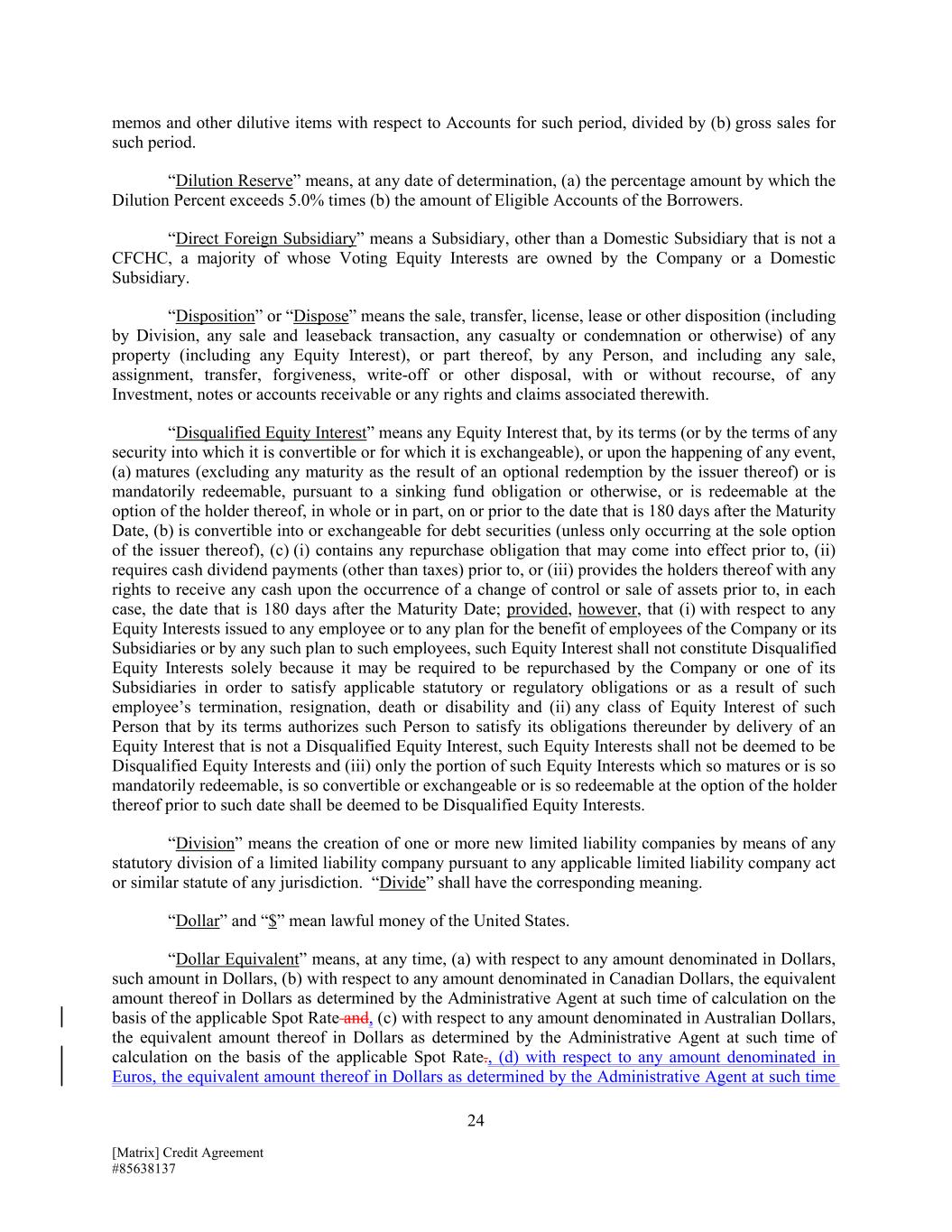 memos and other dilutive items with respect to Accounts for such period, divided by (b) gross sales for such period.

“Dilution Reserve” means, at any date of determination, (a) the percentage amount by which the Dilution Percent exceeds 5.0% times (b) the amount of Eligible Accounts of the Borrowers.

“Direct Foreign Subsidiary” means a Subsidiary, other than a Domestic Subsidiary that is not a CFCHC, a majority of whose Voting Equity Interests are owned by the Company or a Domestic Subsidiary.

“Disposition” or “Dispose” means the sale, transfer, license, lease or other disposition (including by Division, any sale and leaseback transaction, any casualty or condemnation or otherwise) of any property (including any Equity Interest), or part thereof, by any Person, and including any sale, assignment, transfer, forgiveness, write-off or other disposal, with or without recourse, of any Investment, notes or accounts receivable or any rights and claims associated therewith.

“Disqualified Equity Interest” means any Equity Interest that, by its terms (or by the terms of any security into which it is convertible or for which it is exchangeable), or upon the happening of any event, (a) matures (excluding any maturity as the result of an optional redemption by the issuer thereof) or is mandatorily redeemable, pursuant to a sinking fund obligation or otherwise, or is redeemable at the option of the holder thereof, in whole or in part, on or prior to the date that is 180 days after the Maturity Date, (b) is convertible into or exchangeable for debt securities (unless only occurring at the sole option of the issuer thereof), (c) (i) contains any repurchase obligation that may come into effect prior to, (ii) requires cash dividend payments (other than taxes) prior to, or (iii) provides the holders thereof with any rights to receive any cash upon the occurrence of a change of control or sale of assets prior to, in each case, the date that is 180 days after the Maturity Date; provided, however, that (i) with respect to any Equity Interests issued to any employee or to any plan for the benefit of employees of the Company or its Subsidiaries or by any such plan to such employees, such Equity Interest shall not constitute Disqualified Equity Interests solely because it may be required to be repurchased by the Company or one of its Subsidiaries in order to satisfy applicable statutory or regulatory obligations or as a result of such employee’s termination, resignation, death or disability and (ii) any class of Equity Interest of such Person that by its terms authorizes such Person to satisfy its obligations thereunder by delivery of an Equity Interest that is not a Disqualified Equity Interest, such Equity Interests shall not be deemed to be Disqualified Equity Interests and (iii) only the portion of such Equity Interests which so matures or is so mandatorily redeemable, is so convertible or exchangeable or is so redeemable at the option of the holder thereof prior to such date shall be deemed to be Disqualified Equity Interests.

“Division” means the creation of one or more new limited liability companies by means of any statutory division of a limited liability company pursuant to any applicable limited liability company act or similar statute of any jurisdiction. “Divide” shall have the corresponding meaning.

“Dollar” and “$” mean lawful money of the United States.

“Dollar Equivalent” means, at any time, (a) with respect to any amount denominated in Dollars, such amount in Dollars, (b) with respect to any amount denominated in Canadian Dollars, the equivalent amount thereof in Dollars as determined by the Administrative Agent at such time of calculation on the basis of the applicable Spot Rate and, (c) with respect to any amount denominated in Australian Dollars, the equivalent amount thereof in Dollars as determined by the Administrative Agent at such time of calculation on the basis of the applicable Spot Rate., (d) with respect to any amount denominated in Euros, the equivalent amount thereof in Dollars as determined by the Administrative Agent at such time

24

[Matrix] Credit Agreement
#85638137